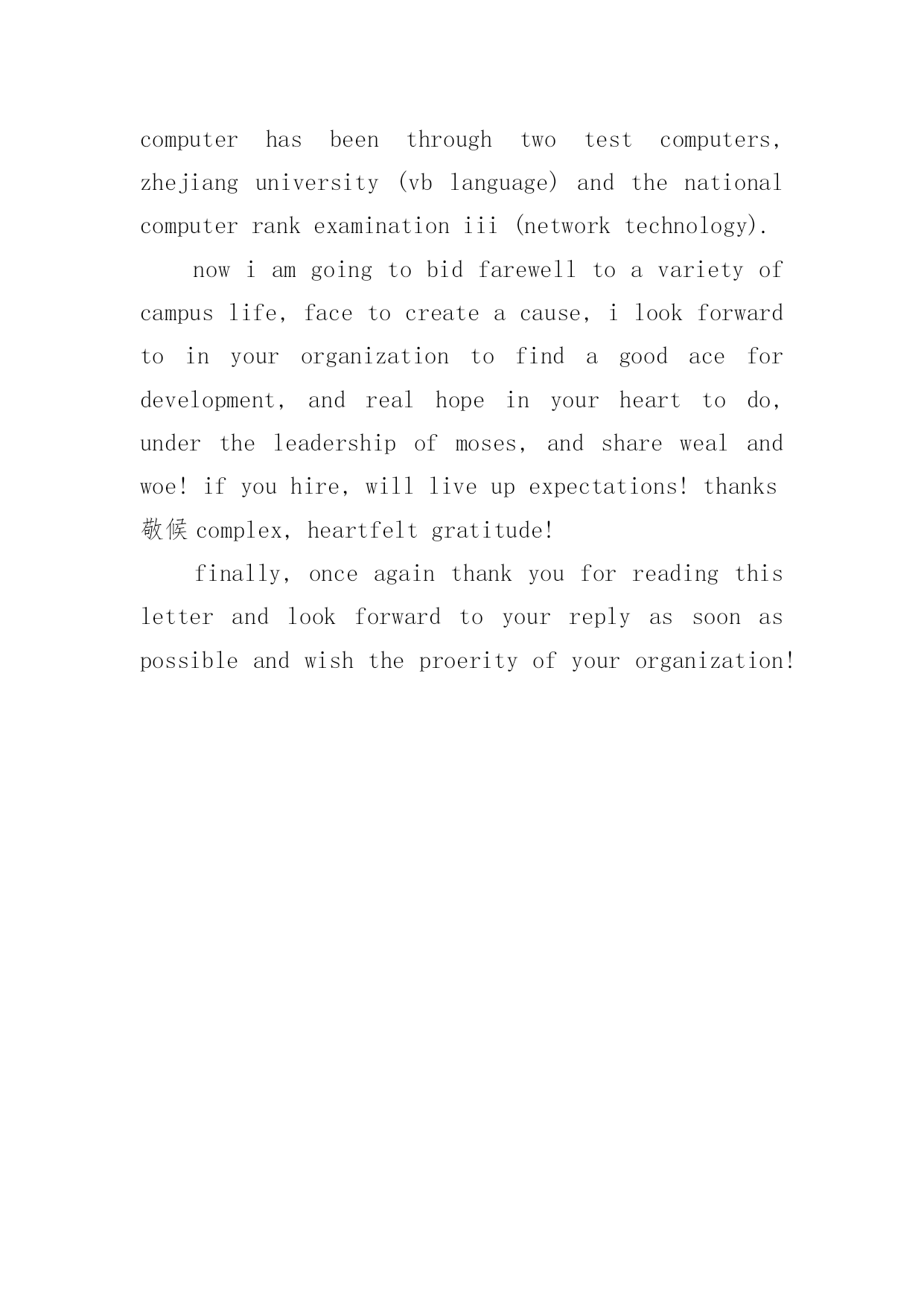 computer has been through two test computers, zhejiang university (vb language) and the national computer rank examination iii (network technology).

now i am going to bid farewell to a variety of campus life, face to create a cause, i look forward to in your organization to find a good ace for development, and real hope in your heart to do, under the leadership of moses, and share weal and woe! if you hire, will live up expectations! thanks 敬候 complex, heartfelt gratitude!

finally, once again thank you for reading this letter and look forward to your reply as soon as possible and wish the proerity of your organization!